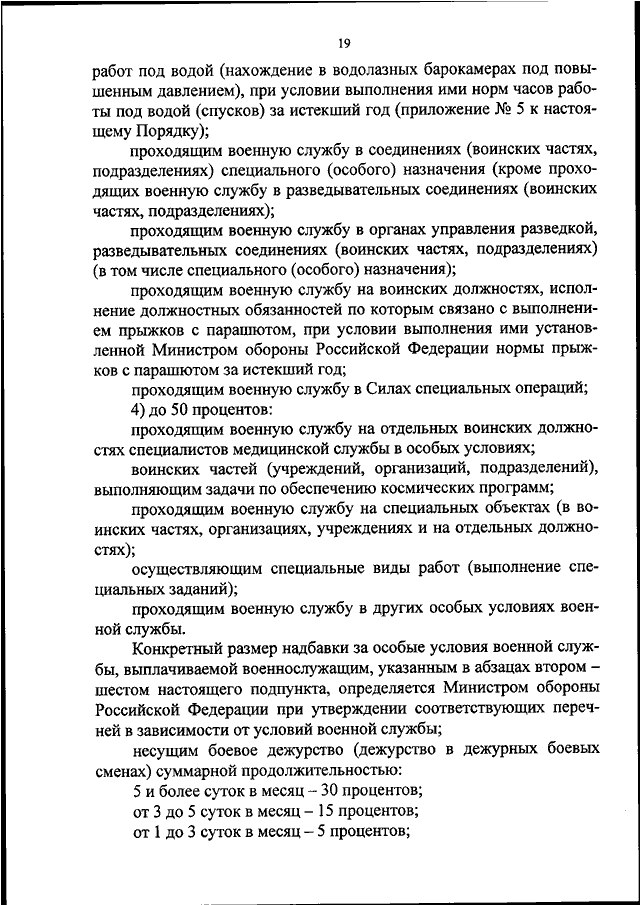 19

работ под водой (нахождение в водолазных барокамерах под повышенным давлением), при условии выполнения ими норм часов работы под водой (спусков) за истекший год (приложение № 5 к настоящему Порядку);

проходящим военную службу в соединениях (воинских частях, подразделениях) специального (особого) назначения (кроме проходящих военную службу в разведывательных соединениях (воинских частях, подразделениях);

проходящим военную службу в органах управления разведкой, разведывательных соединениях (воинских частях, подразделениях) (в том числе специального (особого) назначения);

проходящим военную службу на воинских должностях, исполнение должностных обязанностей по которым связано с выполнением прыжков с парашютом, при условии выполнения ими установленной Министром обороны Российской Федерации нормы прыжков с парашютом за истекший год;

проходящим военную службу в Силах специальных операций;

4) до 50 процентов:

проходящим военную службу на отдельных воинских должностях специалистов медицинской службы в особых условиях;

воинских частей (учреждений, организаций, подразделений), выполняющим задачи по обеспечению космических программ;

проходящим военную службу на специальных объектах (в воинских частях, организациях, учреждениях и на отдельных должностях);

осуществляющим специальные виды работ (выполнение специальных заданий);

проходящим военную службу в других особых условиях военной службы.

Конкретный размер надбавки за особые условия военной службы, выплачиваемой военнослужащим, указанным в абзацах втором – шестом настоящего подпункта, определяется Министром обороны Российской Федерации при утверждении соответствующих перечней в зависимости от условий военной службы;

несущим боевое дежурство (дежурство в дежурных боевых сменах) суммарной продолжительностью:

5 и более суток в месяц – 30 процентов;

от 3 до 5 суток в месяц – 15 процентов;

от 1 до 3 суток в месяц – 5 процентов;